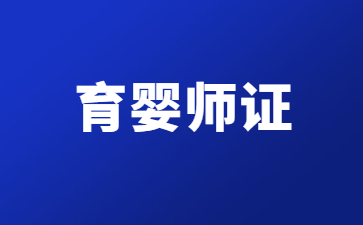 育婴师证